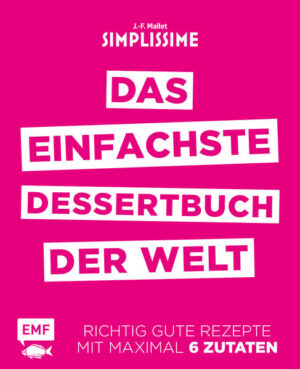 J.-F. Mallet
SIMPLISSIME

DAS EINFACHSTE DESSERTBUCH DER WELT

EMF

RICHTIG GUTE REZEPTE MIT MAXIMAL 6 ZUTATEN